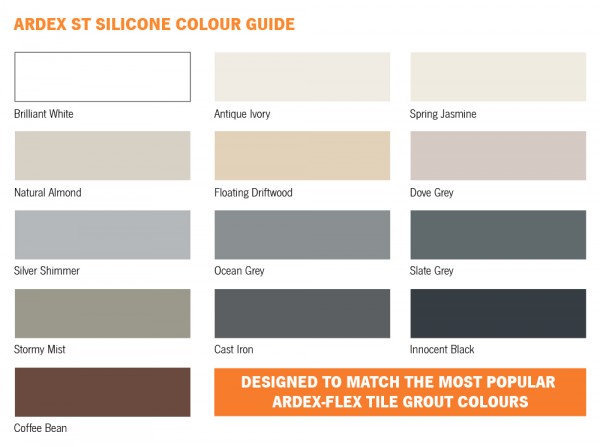 ARDEX ST SILICONE COLOUR GUIDE

Brilliant White

Antique Ivory

Spring Jasmine

Natural Almond

Floating Driftwood

Dove Grey

Silver Shimmer

Ocean Grey

Slate Grey

Stormy Mist

Cast Iron

Innocent Black

Coffee Bean

DESIGNED TO MATCH THE MOST POPULAR ARDEX-FLEX TILE GROUT COLOURS